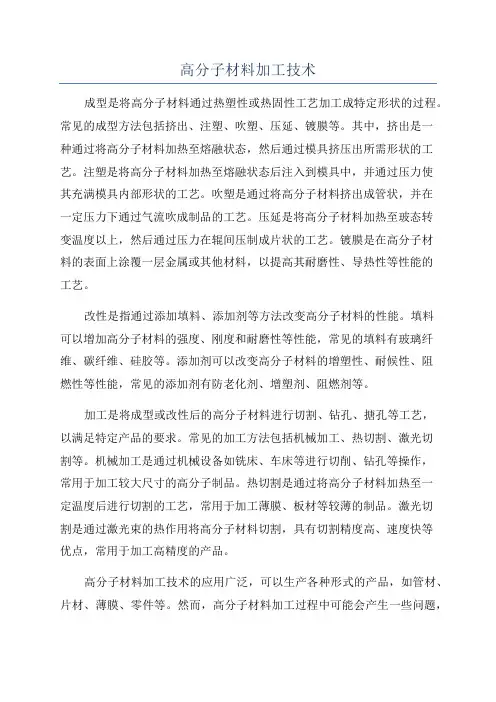 高分子材料加工技术

成型是将高分子材料通过热塑性或热固性工艺加工成特定形状的过程。常见的成型方法包括挤出、注塑、吹塑、压延、镀膜等。其中，挤出是一种通过将高分子材料加热至熔融状态，然后通过模具挤压出所需形状的工艺。注塑是将高分子材料加热至熔融状态后注入到模具中，并通过压力使其充满模具内部形状的工艺。吹塑是通过将高分子材料挤出成管状，并在一定压力下通过气流吹成制品的工艺。压延是将高分子材料加热至玻态转变温度以上，然后通过压力在辊间压制成片状的工艺。镀膜是在高分子材料的表面上涂覆一层金属或其他材料，以提高其耐磨性、导热性等性能的工艺。

改性是指通过添加填料、添加剂等方法改变高分子材料的性能。填料可以增加高分子材料的强度、刚度和耐磨性等性能，常见的填料有玻璃纤维、碳纤维、硅胶等。添加剂可以改变高分子材料的增塑性、耐候性、阻燃性等性能，常见的添加剂有防老化剂、增塑剂、阻燃剂等。

加工是将成型或改性后的高分子材料进行切割、钻孔、抛孔等工艺，以满足特定产品的要求。常见的加工方法包括机械加工、热切割、激光切割等。机械加工是通过机械设备如铣床、车床等进行切削、钻孔等操作，常用于加工较大尺寸的高分子制品。热切割是通过将高分子材料加热至一定温度后进行切割的工艺，常用于加工薄膜、板材等较薄的制品。激光切割是通过激光束的热作用将高分子材料切割，具有切割精度高、速度快等优点，常用于加工高精度的产品。

高分子材料加工技术的应用广泛，可以生产各种形式的产品，如管材、片材、薄膜、零件等。然而，高分子材料加工过程中可能会产生一些问题，